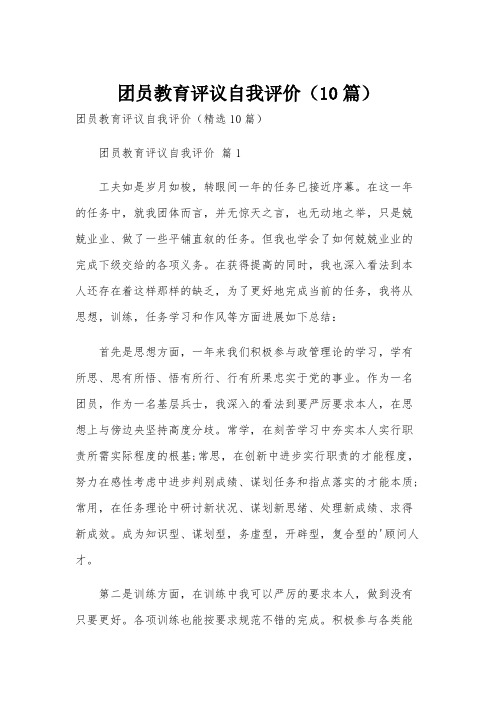 团员教育评议自我评价（10篇）

团员教育评议自我评价（精选10篇）

团员教育评议自我评价 篇1

工夫如是岁月如梭，转眼间一年的任务已接近序幕。在这一年的任务中，就我团体而言，并无惊天之言，也无动地之举，只是兢兢业业、做了一些平铺直叙的任务。但我也学会了如何兢兢业业的完成下级交给的各项义务。在获得提高的同时，我也深入看法到本人还存在着这样那样的缺乏，为了更好地完成当前的任务，我将从思想，训练，任务学习和作风等方面进展如下总结：

首先是思想方面，一年来我们积极参与政管理论的学习，学有所思、思有所悟、悟有所行、行有所果忠实于党的事业。作为一名团员，作为一名基层兵士，我深入的看法到要严厉要求本人，在思想上与傍边央坚持高度分歧。常学，在刻苦学习中夯实本人实行职责所需实际程度的根基;常思，在创新中进步实行职责的才能程度，努力在感性考虑中进步判别成绩、谋划任务和指点落实的才能本质;常用，在任务理论中研讨新状况、谋划新思绪、处理新成绩、求得新成效。成为知识型、谋划型，务虚型，开辟型，复合型的'顾问人才。

第二是训练方面，在训练中我可以严厉的要求本人，做到没有只要更好。各项训练也能按要求规范不错的完成。积极参与各类能